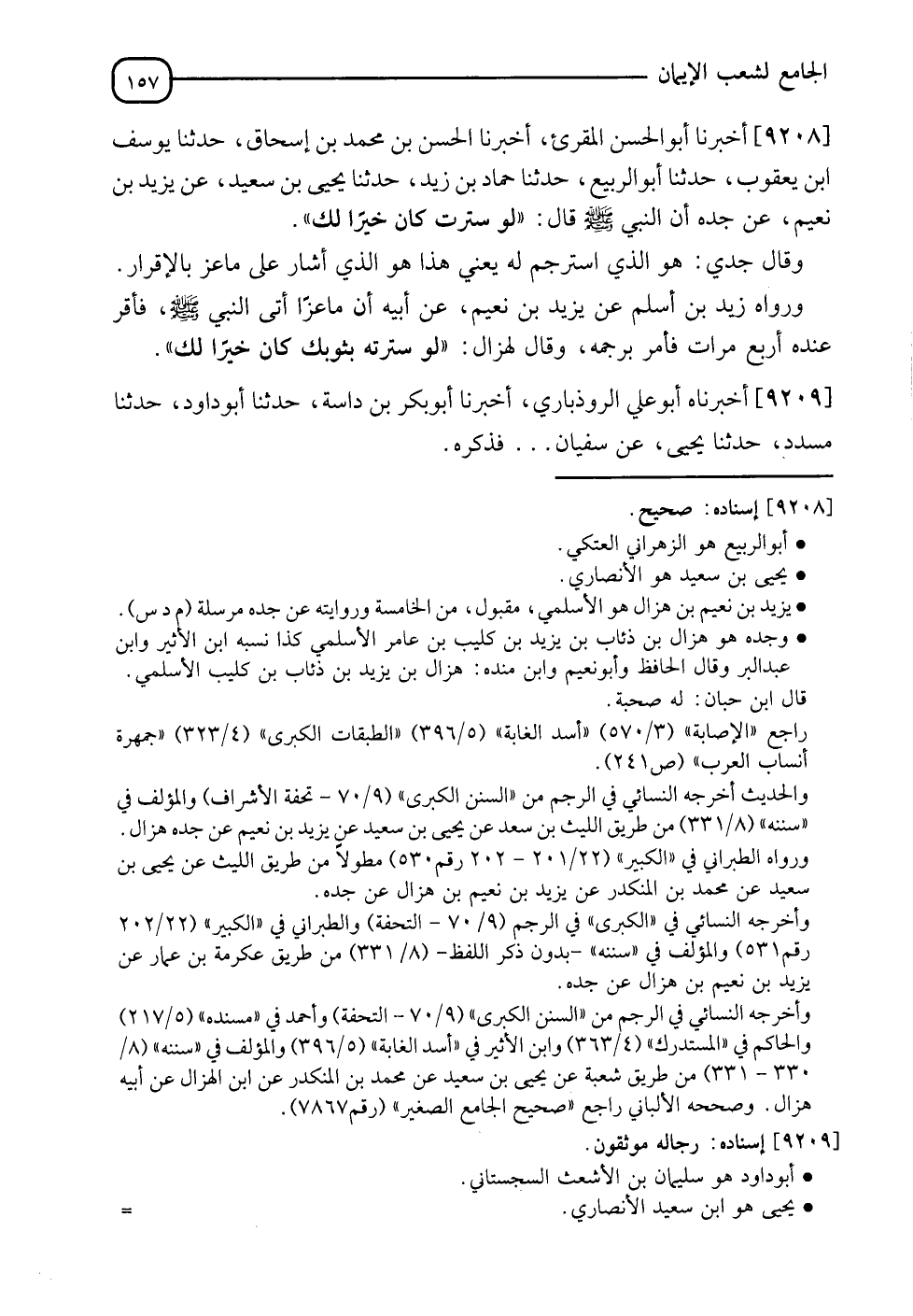 الجامع لشعب الإيمان ١٥٧

[٩٢٠٨] أخبرنا أبوالحسن المقرئ، أخبرنا الحسن بن محمد بن إسحاق، حدثنا يوسف ابن يعقوب، حدثنا أبوالربيع، حدثنا حماد بن زيد، حدثنا يحيى بن سعيد، عن يزيد بن نعيم، عن جده أن النبي ﷺ قال: «لو سترت كان خيرًا لك».

وقال جدي: هو الذي استرجم له يعني هذا هو الذي أشار على ماعز بالإقرار.

ورواه زيد بن أسلم عن يزيد بن نعيم، عن أبيه أن ماعزًا أتى النبي ﷺ، فأقر عنده أربع مرات فأمر برجمه، وقال لهزال: «لو سترته بثوبك كان خيرًا لك».

[٩٢٠٩] أخبرناه أبوعلي الروذباري، أخبرنا أبوبكر بن داسة، حدثنا أبوداود، حدثنا مسدد، حدثنا يحيى، عن سفيان... فذكره.

[٩٢٠٨] إسناده: صحيح.
• أبوالربيع هو الزهراني العتكي.
• يحيى بن سعيد هو الأنصاري.
• يزيد بن نعيم بن هزال هو الأسلمي، مقبول، من الخامسة وروايته عن جده مرسلة (م د س).
• وجده هو هزال بن ذئاب بن يزيد بن كليب بن عامر الأسلمي كذا نسبه ابن الأثير وابن عبدالبر وقال الحافظ وأبونعيم وابن منده: هزال بن يزيد بن ذئاب بن كليب الأسلمي.
قال ابن حبان: له صحبة.
راجع «الإصابة» (٥٧٠/٣) «أسد الغابة» (٣٩٦/٥) «الطبقات الكبرى» (٣٢٣/٤) «جمهرة أنساب العرب» (ص٢٤١).
والحديث أخرجه النسائي في الرجم من «السنن الكبرى» (٧٠/٩ - تحفة الأشراف) والمؤلف في «سننه» (٣٣١/٨) من طريق الليث بن سعد عن يحيى بن سعيد عن يزيد بن نعيم عن جده هزال.
ورواه الطبراني في «الكبير» (٢٠١/٢٢ - ٢٠٢ رقم٥٣٠) مطولاً من طريق الليث عن يحيى بن سعيد عن محمد بن المنكدر عن يزيد بن نعيم بن هزال عن جده.
وأخرجه النسائي في «الكبرى» في الرجم (٩/ ٧٠ - التحفة) والطبراني في «الكبير» (٢٠٢/٢٢ رقم٥٣١) والمؤلف في «سننه» -بدون ذكر اللفظ- (٨/ ٣٣١) من طريق عكرمة بن عمار عن يزيد بن نعيم بن هزال عن جده.
وأخرجه النسائي في الرجم من «السنن الكبرى» (٧٠/٩ - التحفة) وأحمد في «مسنده» (٢١٧/٥) والحاكم في «المستدرك» (٣٦٣/٤) وابن الأثير في «أسد الغابة» (٣٩٦/٥) والمؤلف في «سننه» (٨/ ٣٣٠ - ٣٣١) من طريق شعبة عن يحيى بن سعيد عن محمد بن المنكدر عن ابن الهزال عن أبيه هزال. وصححه الألباني راجع «صحيح الجامع الصغير» (رقم٧٨٦٧).

[٩٢٠٩] إسناده: رجاله موثقون.
• أبوداود هو سليمان بن الأشعث السجستاني.
• يحيى هو ابن سعيد الأنصاري.
=